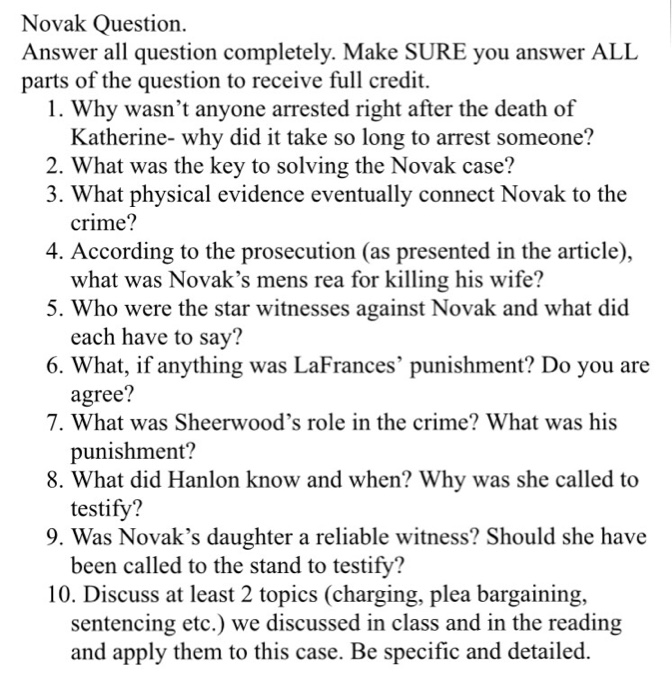 Novak Question.
Answer all question completely. Make SURE you answer ALL parts of the question to receive full credit.

1. Why wasn't anyone arrested right after the death of Katherine- why did it take so long to arrest someone?
2. What was the key to solving the Novak case?
3. What physical evidence eventually connect Novak to the crime?
4. According to the prosecution (as presented in the article), what was Novak's mens rea for killing his wife?
5. Who were the star witnesses against Novak and what did each have to say?
6. What, if anything was LaFrances' punishment? Do you are agree?
7. What was Sheerwood's role in the crime? What was his punishment?
8. What did Hanlon know and when? Why was she called to testify?
9. Was Novak's daughter a reliable witness? Should she have been called to the stand to testify?
10. Discuss at least 2 topics (charging, plea bargaining, sentencing etc.) we discussed in class and in the reading and apply them to this case. Be specific and detailed.